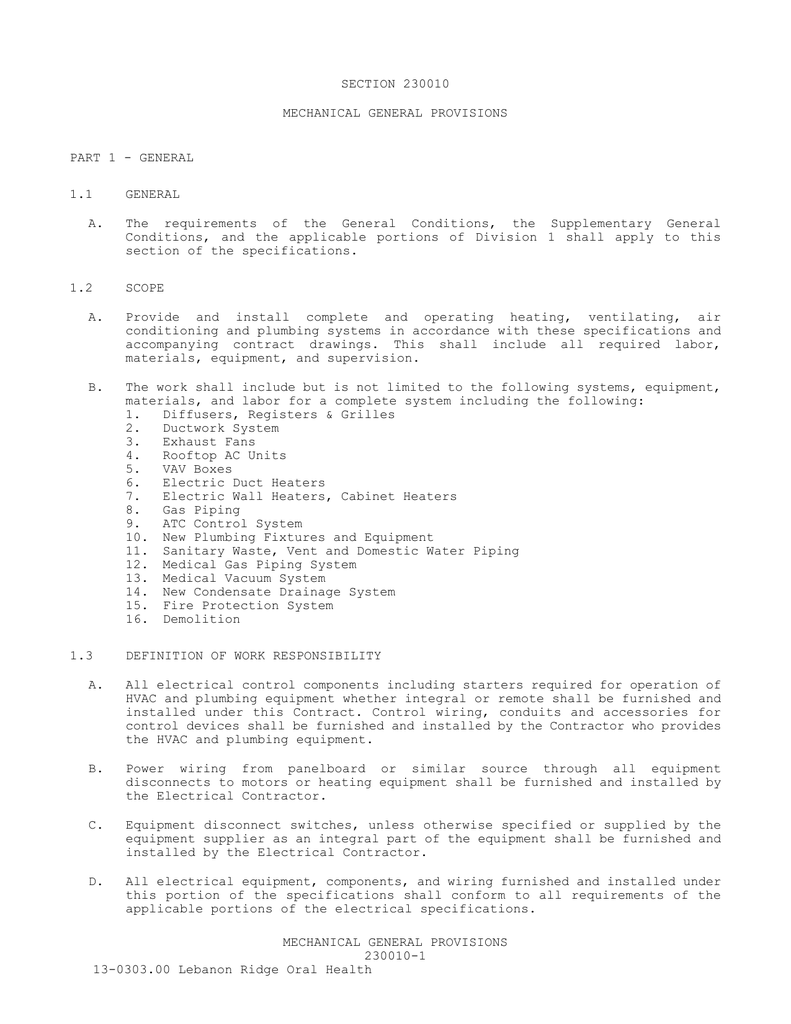 SECTION 230010

MECHANICAL GENERAL PROVISIONS

PART 1 - GENERAL

1.1 GENERAL

A. The requirements of the General Conditions, the Supplementary General Conditions, and the applicable portions of Division 1 shall apply to this section of the specifications.

1.2 SCOPE

A. Provide and install complete and operating heating, ventilating, air conditioning and plumbing systems in accordance with these specifications and accompanying contract drawings. This shall include all required labor, materials, equipment, and supervision.

B. The work shall include but is not limited to the following systems, equipment, materials, and labor for a complete system including the following:
1. Diffusers, Registers & Grilles
2. Ductwork System
3. Exhaust Fans
4. Rooftop AC Units
5. VAV Boxes
6. Electric Duct Heaters
7. Electric Wall Heaters, Cabinet Heaters
8. Gas Piping
9. ATC Control System
10. New Plumbing Fixtures and Equipment
11. Sanitary Waste, Vent and Domestic Water Piping
12. Medical Gas Piping System
13. Medical Vacuum System
14. New Condensate Drainage System
15. Fire Protection System
16. Demolition

1.3 DEFINITION OF WORK RESPONSIBILITY

A. All electrical control components including starters required for operation of HVAC and plumbing equipment whether integral or remote shall be furnished and installed under this Contract. Control wiring, conduits and accessories for control devices shall be furnished and installed by the Contractor who provides the HVAC and plumbing equipment.

B. Power wiring from panelboard or similar source through all equipment disconnects to motors or heating equipment shall be furnished and installed by the Electrical Contractor.

C. Equipment disconnect switches, unless otherwise specified or supplied by the equipment supplier as an integral part of the equipment shall be furnished and installed by the Electrical Contractor.

D. All electrical equipment, components, and wiring furnished and installed under this portion of the specifications shall conform to all requirements of the applicable portions of the electrical specifications.

MECHANICAL GENERAL PROVISIONS
230010-1
13-0303.00 Lebanon Ridge Oral Health